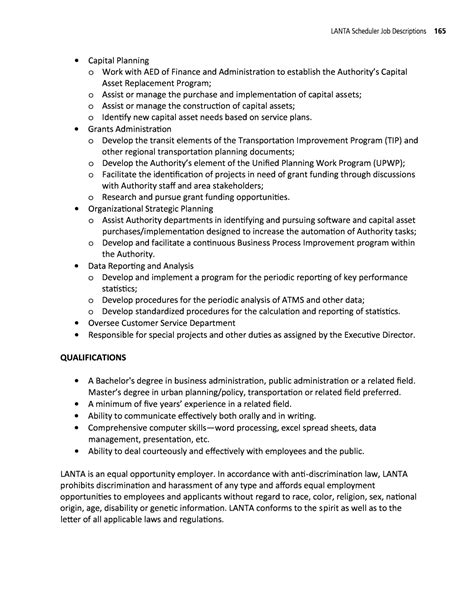 LANTA Scheduler Job Descriptions 165

• Capital Planning
  o Work with AED of Finance and Administration to establish the Authority's Capital Asset Replacement Program;
  o Assist or manage the purchase and implementation of capital assets;
  o Assist or manage the construction of capital assets;
  o Identify new capital asset needs based on service plans.
• Grants Administration
  o Develop the transit elements of the Transportation Improvement Program (TIP) and other regional transportation planning documents;
  o Develop the Authority's element of the Unified Planning Work Program (UPWP);
  o Facilitate the identification of projects in need of grant funding through discussions with Authority staff and area stakeholders;
  o Research and pursue grant funding opportunities.
• Organizational Strategic Planning
  o Assist Authority departments in identifying and pursuing software and capital asset purchases/implementation designed to increase the automation of Authority tasks;
  o Develop and facilitate a continuous Business Process Improvement program within the Authority.
• Data Reporting and Analysis
  o Develop and implement a program for the periodic reporting of key performance statistics;
  o Develop procedures for the periodic analysis of ATMS and other data;
  o Develop standardized procedures for the calculation and reporting of statistics.
• Oversee Customer Service Department
• Responsible for special projects and other duties as assigned by the Executive Director.

QUALIFICATIONS

• A Bachelor's degree in business administration, public administration or a related field. Master's degree in urban planning/policy, transportation or related field preferred.
• A minimum of five years' experience in a related field.
• Ability to communicate effectively both orally and in writing.
• Comprehensive computer skills—word processing, excel spread sheets, data management, presentation, etc.
• Ability to deal courteously and effectively with employees and the public.

LANTA is an equal opportunity employer. In accordance with anti-discrimination law, LANTA prohibits discrimination and harassment of any type and affords equal employment opportunities to employees and applicants without regard to race, color, religion, sex, national origin, age, disability or genetic information. LANTA conforms to the spirit as well as to the letter of all applicable laws and regulations.